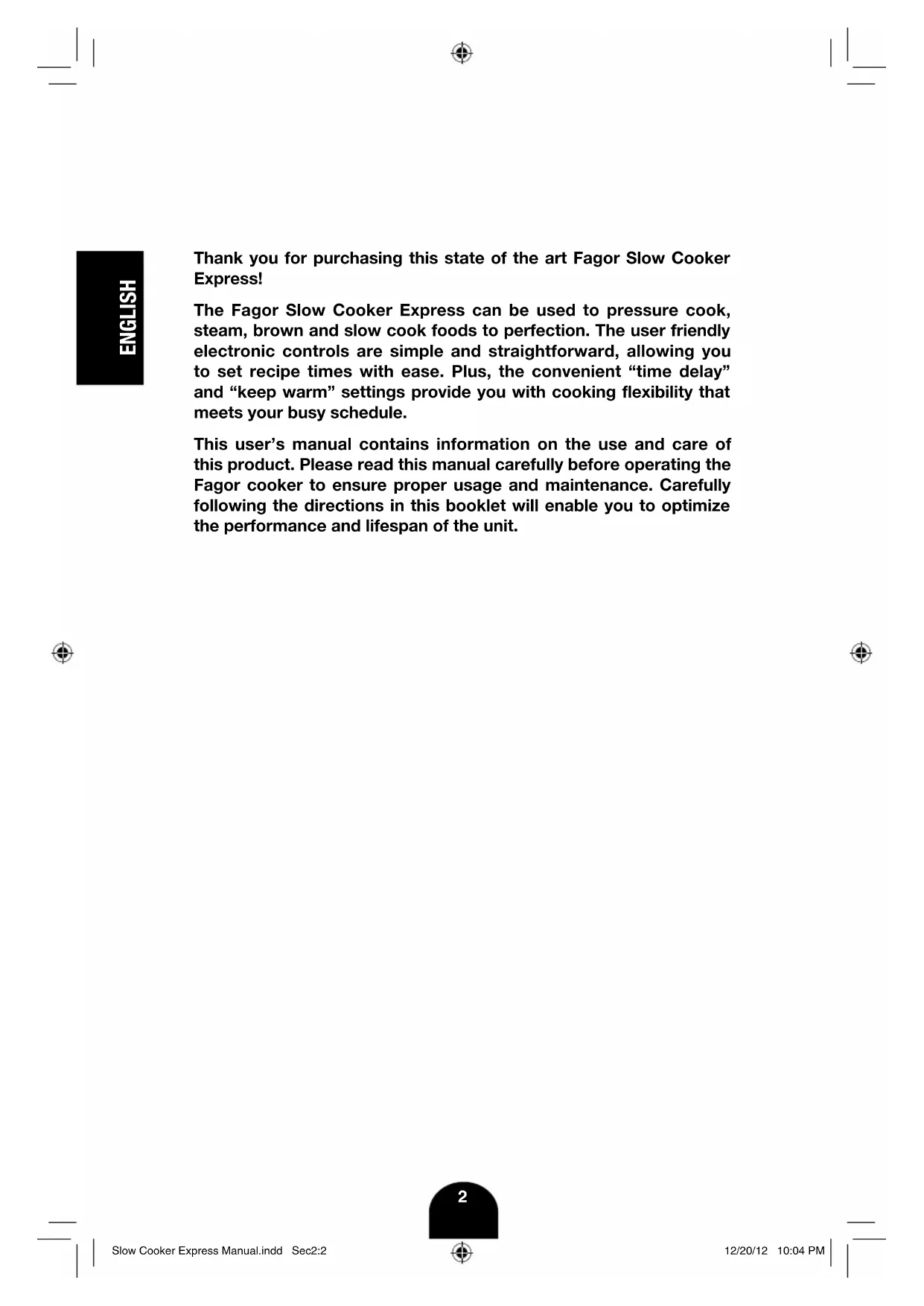 ENGLISH

Thank you for purchasing this state of the art Fagor Slow Cooker Express!

The Fagor Slow Cooker Express can be used to pressure cook, steam, brown and slow cook foods to perfection. The user friendly electronic controls are simple and straightforward, allowing you to set recipe times with ease. Plus, the convenient “time delay” and “keep warm” settings provide you with cooking flexibility that meets your busy schedule.

This user’s manual contains information on the use and care of this product. Please read this manual carefully before operating the Fagor cooker to ensure proper usage and maintenance. Carefully following the directions in this booklet will enable you to optimize the performance and lifespan of the unit.

2

Slow Cooker Express Manual.indd Sec2:2

12/20/12 10:04 PM